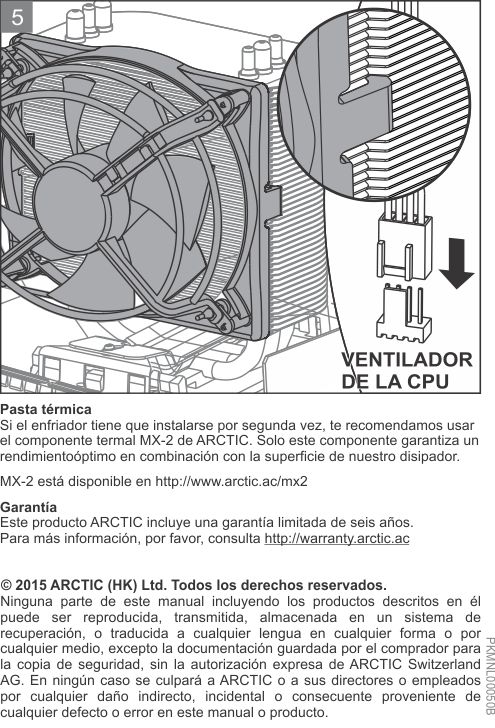 5

VENTILADOR
DE LA CPU

Pasta térmica
Si el enfriador tiene que instalarse por segunda vez, te recomendamos usar el componente termal MX-2 de ARCTIC. Solo este componente garantiza un rendimientoóptimo en combinación con la superficie de nuestro disipador.

MX-2 está disponible en http://www.arctic.ac/mx2

Garantía
Este producto ARCTIC incluye una garantía limitada de seis años.
Para más información, por favor, consulta http://warranty.arctic.ac

© 2015 ARCTIC (HK) Ltd. Todos los derechos reservados.
Ninguna parte de este manual incluyendo los productos descritos en él puede ser reproducida, transmitida, almacenada en un sistema de recuperación, o traducida a cualquier lengua en cualquier forma o por cualquier medio, excepto la documentación guardada por el comprador para la copia de seguridad, sin la autorización expresa de ARCTIC Switzerland AG. En ningún caso se culpará a ARCTIC o a sus directores o empleados por cualquier daño indirecto, incidental o consecuente proveniente de cualquier defecto o error en este manual o producto.

PKMNL00050B